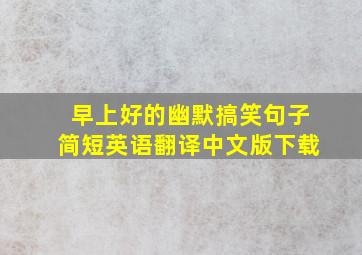 早上好的幽默搞笑句子
简短英语翻译中文版下载